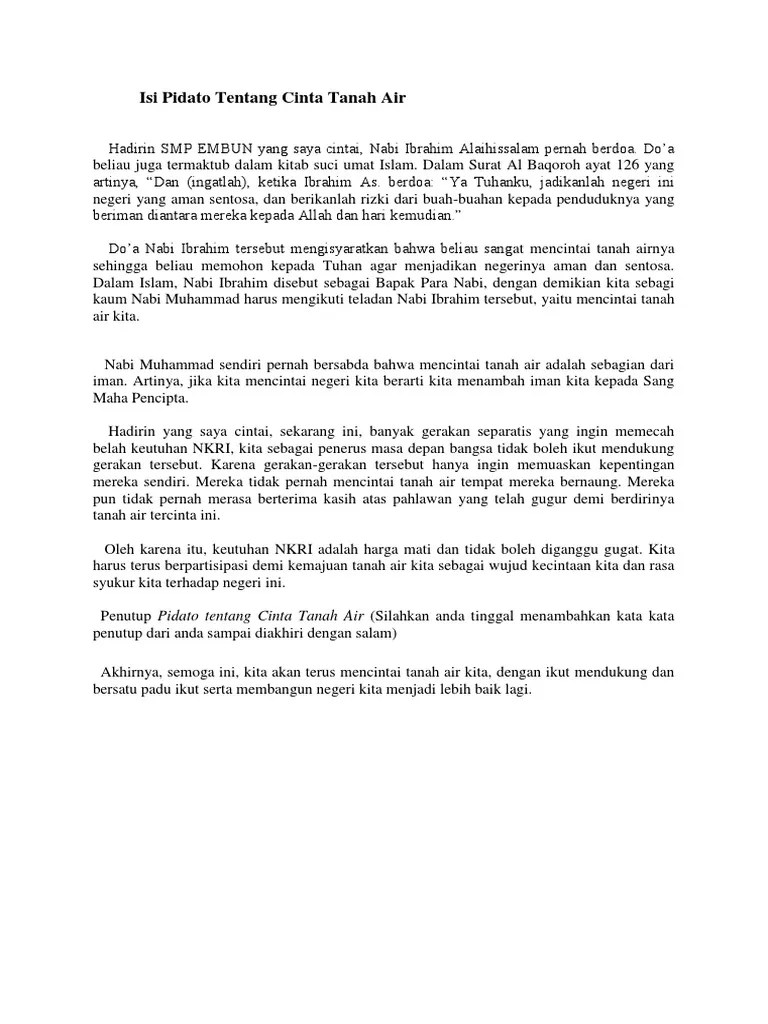 Isi Pidato Tentang Cinta Tanah Air

Hadirin SMP EMBUN yang saya cintai, Nabi Ibrahim Alaihissalam pernah berdoa. Do'a beliau juga termaktub dalam kitab suci umat Islam. Dalam Surat Al Baqoroh ayat 126 yang artinya, "Dan (ingatlah), ketika Ibrahim As. berdoa: "Ya Tuhanku, jadikanlah negeri ini negeri yang aman sentosa, dan berikanlah rizki dari buah-buahan kepada penduduknya yang beriman diantara mereka kepada Allah dan hari kemudian."

Do'a Nabi Ibrahim tersebut mengisyaratkan bahwa beliau sangat mencintai tanah airnya sehingga beliau memohon kepada Tuhan agar menjadikan negerinya aman dan sentosa. Dalam Islam, Nabi Ibrahim disebut sebagai Bapak Para Nabi, dengan demikian kita sebagi kaum Nabi Muhammad harus mengikuti teladan Nabi Ibrahim tersebut, yaitu mencintai tanah air kita.

Nabi Muhammad sendiri pernah bersabda bahwa mencintai tanah air adalah sebagian dari iman. Artinya, jika kita mencintai negeri kita berarti kita menambah iman kita kepada Sang Maha Pencipta.

Hadirin yang saya cintai, sekarang ini, banyak gerakan separatis yang ingin memecah belah keutuhan NKRI, kita sebagai penerus masa depan bangsa tidak boleh ikut mendukung gerakan tersebut. Karena gerakan-gerakan tersebut hanya ingin memuaskan kepentingan mereka sendiri. Mereka tidak pernah mencintai tanah air tempat mereka bernaung. Mereka pun tidak pernah merasa berterima kasih atas pahlawan yang telah gugur demi berdirinya tanah air tercinta ini.

Oleh karena itu, keutuhan NKRI adalah harga mati dan tidak boleh diganggu gugat. Kita harus terus berpartisipasi demi kemajuan tanah air kita sebagai wujud kecintaan kita dan rasa syukur kita terhadap negeri ini.

Penutup Pidato tentang Cinta Tanah Air (Silahkan anda tinggal menambahkan kata kata penutup dari anda sampai diakhiri dengan salam)

Akhirnya, semoga ini, kita akan terus mencintai tanah air kita, dengan ikut mendukung dan bersatu padu ikut serta membangun negeri kita menjadi lebih baik lagi.